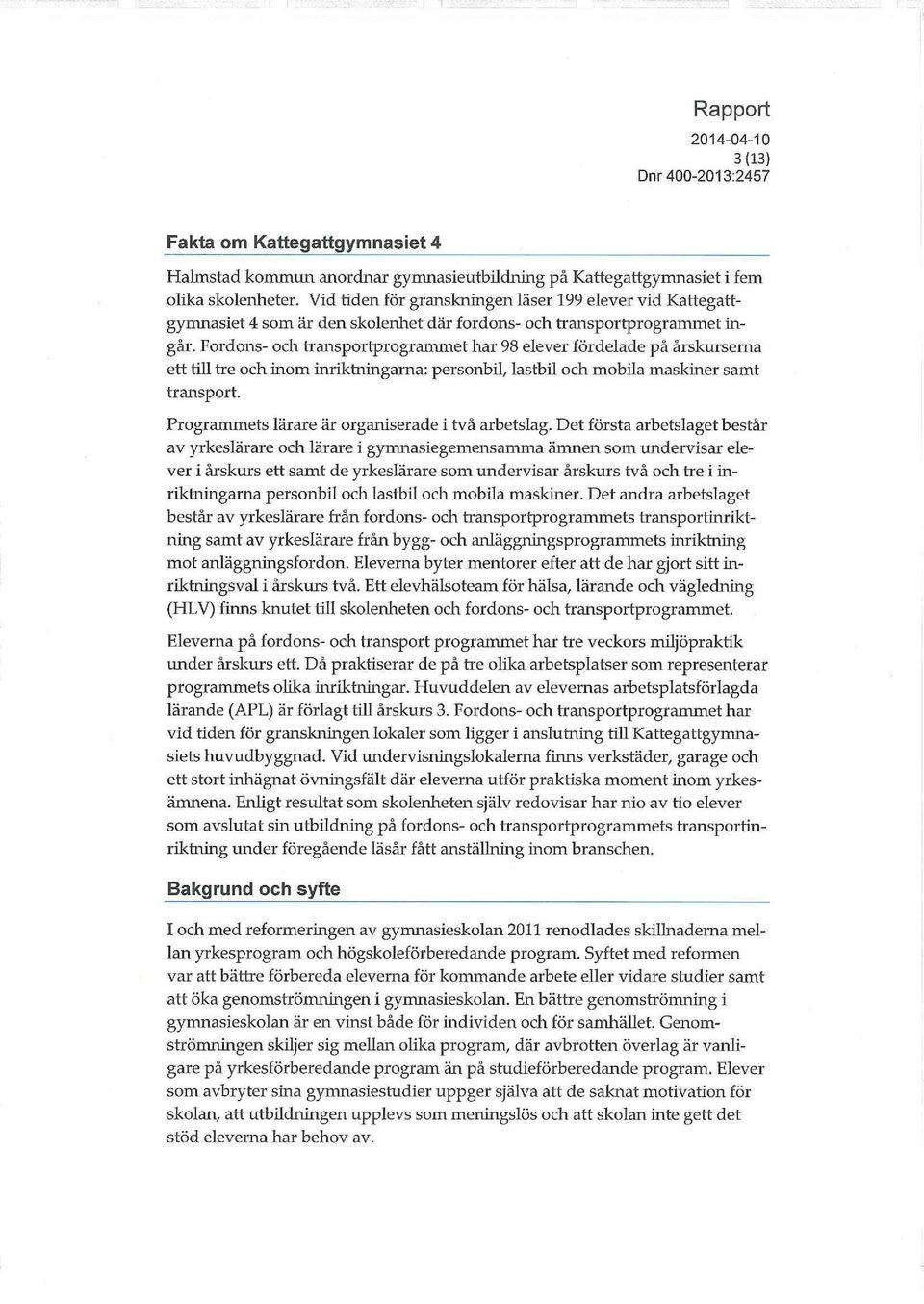 Rapport
2014-04-10
3 (13)
Dnr 400-2013:2457

Fakta om Kattegattgymnasiet 4

Halmstad kommun anordnar gymnasieutbildning på Kattegattgymnasiet i fem olika skolenheter. Vid tiden för granskningen läser 199 elever vid Kattegattgymnasiet 4 som är den skolenhet där fordons- och transportprogrammet ingår. Fordons- och transportprogrammet har 98 elever fördelade på årskurserna ett till tre och inom inriktningarna: personbil, lastbil och mobila maskiner samt transport.

Programmets lärare är organiserade i två arbetslag. Det första arbetslaget består av yrkeslärare och lärare i gymnasiegemensamma ämnen som undervisar elever i årskurs ett samt de yrkeslärare som undervisar årskurs två och tre i inriktningarna personbil och lastbil och mobila maskiner. Det andra arbetslaget består av yrkeslärare från fordons- och transportprogrammets transportinriktning samt av yrkeslärare från bygg- och anläggningsprogrammets inriktning mot anläggningsfordon. Eleverna byter mentorer efter att de har gjort sitt inriktningsval i årskurs två. Ett elevhälsoteam för hälsa, lärande och vägledning (HLV) finns knutet till skolenheten och fordons- och transportprogrammet.

Eleverna på fordons- och transport programmet har tre veckors miljöpraktik under årskurs ett. Då praktiserar de på tre olika arbetsplatser som representerar programmets olika inriktningar. Huvuddelen av elevernas arbetsplatsförlagda lärande (APL) är förlagt till årskurs 3. Fordons- och transportprogrammet har vid tiden för granskningen lokaler som ligger i anslutning till Kattegattgymnasiets huvudbyggnad. Vid undervisningslokalerna finns verkstäder, garage och ett stort inhägnat övningsfält där eleverna utför praktiska moment inom yrkesämnena. Enligt resultat som skolenheten själv redovisar har nio av tio elever som avslutat sin utbildning på fordons- och transportprogrammets transportinriktning under föregående läsår fått anställning inom branschen.

Bakgrund och syfte

I och med reformeringen av gymnasieskolan 2011 renodlades skillnaderna mellan yrkesprogram och högskoleförberedande program. Syftet med reformen var att bättre förbereda eleverna för kommande arbete eller vidare studier samt att öka genomströmningen i gymnasieskolan. En bättre genomströmning i gymnasieskolan är en vinst både för individen och för samhället. Genomströmningen skiljer sig mellan olika program, där avbrotten överlag är vanligare på yrkesförberedande program än på studieförberedande program. Elever som avbryter sina gymnasiestudier uppger själva att de saknat motivation för skolan, att utbildningen upplevs som meningslös och att skolan inte gett det stöd eleverna har behov av.